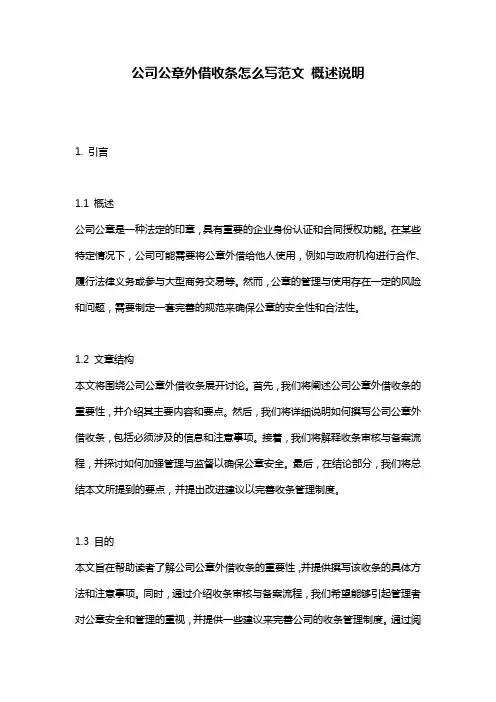 公司公章外借收条怎么写范文 概述说明

1. 引言

1.1 概述
公司公章是一种法定的印章，具有重要的企业身份认证和合同授权功能。在某些特定情况下，公司可能需要将公章外借给他人使用，例如与政府机构进行合作、履行法律义务或参与大型商务交易等。然而，公章的管理与使用存在一定的风险和问题，需要制定一套完善的规范来确保公章的安全性和合法性。

1.2 文章结构
本文将围绕公司公章外借收条展开讨论。首先，我们将阐述公司公章外借收条的重要性，并介绍其主要内容和要点。然后，我们将详细说明如何撰写公司公章外借收条，包括必须涉及的信息和注意事项。接着，我们将解释收条审核与备案流程，并探讨如何加强管理与监督以确保公章安全。最后，在结论部分，我们将总结本文所提到的要点，并提出改进建议以完善收条管理制度。

1.3 目的
本文旨在帮助读者了解公司公章外借收条的重要性，并提供撰写该收条的具体方法和注意事项。同时，通过介绍收条审核与备案流程，我们希望能够引起管理者对公章安全和管理的重视，并提供一些建议来完善公司的收条管理制度。通过阅